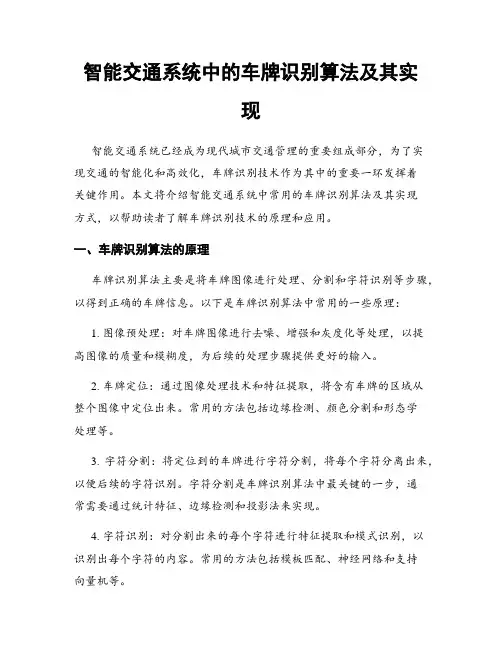 智能交通系统中的车牌识别算法及其实现

智能交通系统已经成为现代城市交通管理的重要组成部分，为了实现交通的智能化和高效化，车牌识别技术作为其中的重要一环发挥着关键作用。本文将介绍智能交通系统中常用的车牌识别算法及其实现方式，以帮助读者了解车牌识别技术的原理和应用。

一、车牌识别算法的原理

车牌识别算法主要是将车牌图像进行处理、分割和字符识别等步骤，以得到正确的车牌信息。以下是车牌识别算法中常用的一些原理：

1. 图像预处理：对车牌图像进行去噪、增强和灰度化等处理，以提高图像的质量和模糊度，为后续的处理步骤提供更好的输入。

2. 车牌定位：通过图像处理技术和特征提取，将含有车牌的区域从整个图像中定位出来。常用的方法包括边缘检测、颜色分割和形态学处理等。

3. 字符分割：将定位到的车牌进行字符分割，将每个字符分离出来，以便后续的字符识别。字符分割是车牌识别算法中最关键的一步，通常需要通过统计特征、边缘检测和投影法来实现。

4. 字符识别：对分割出来的每个字符进行特征提取和模式识别，以识别出每个字符的内容。常用的方法包括模板匹配、神经网络和支持向量机等。